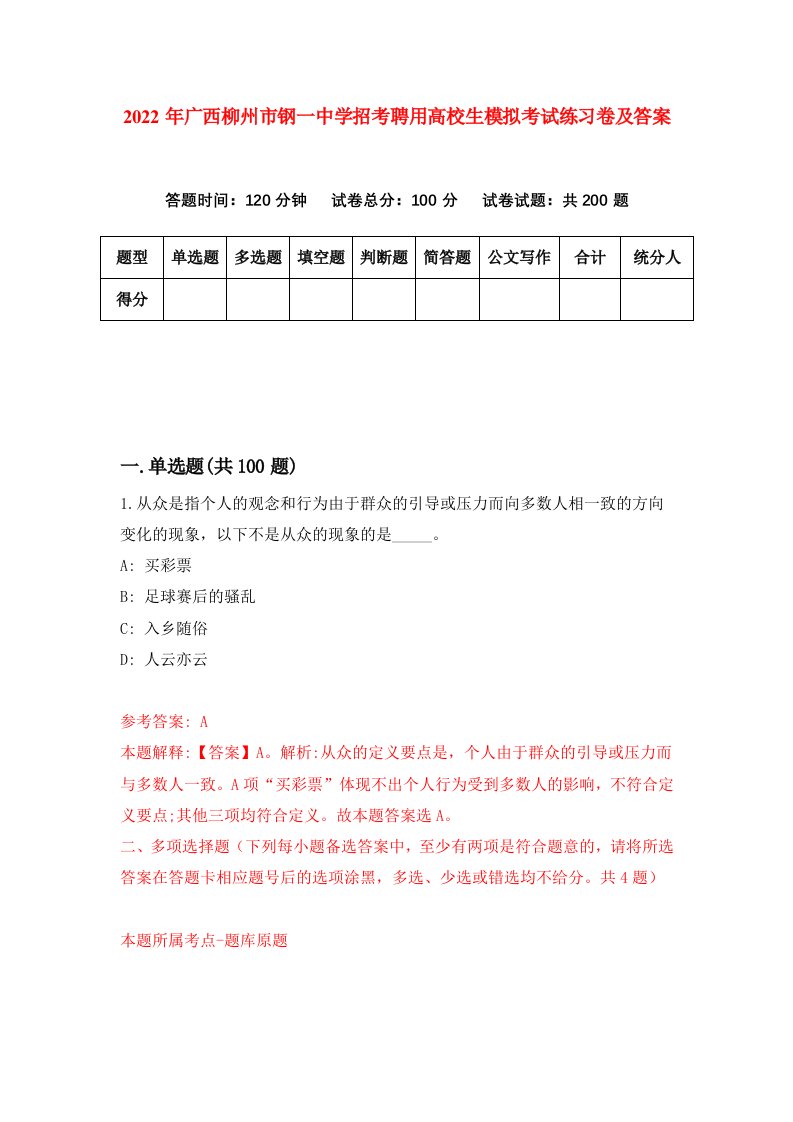 2022年广西柳州市钢一中学招考聘用高校生模拟考试练习卷及答案

答题时间：120分钟　试卷总分：100分　试卷试题：共200题

| 题型 | 单选题 | 多选题 | 填空题 | 判断题 | 简答题 | 公文写作 | 合计 | 统分人 |
|---|---|---|---|---|---|---|---|---|
| 得分 | | | | | | | | |

一.单选题(共100题)

1.从众是指个人的观念和行为由于群众的引导或压力而向多数人相一致的方向变化的现象，以下不是从众的现象的是_____。

A: 买彩票

B: 足球赛后的骚乱

C: 入乡随俗

D: 人云亦云

参考答案: A

本题解释:【答案】A。解析:从众的定义要点是，个人由于群众的引导或压力而与多数人一致。A项“买彩票”体现不出个人行为受到多数人的影响，不符合定义要点;其他三项均符合定义。故本题答案选A。

二、多项选择题（下列每小题备选答案中，至少有两项是符合题意的，请将所选答案在答题卡相应题号后的选项涂黑，多选、少选或错选均不给分。共4题）

本题所属考点-题库原题